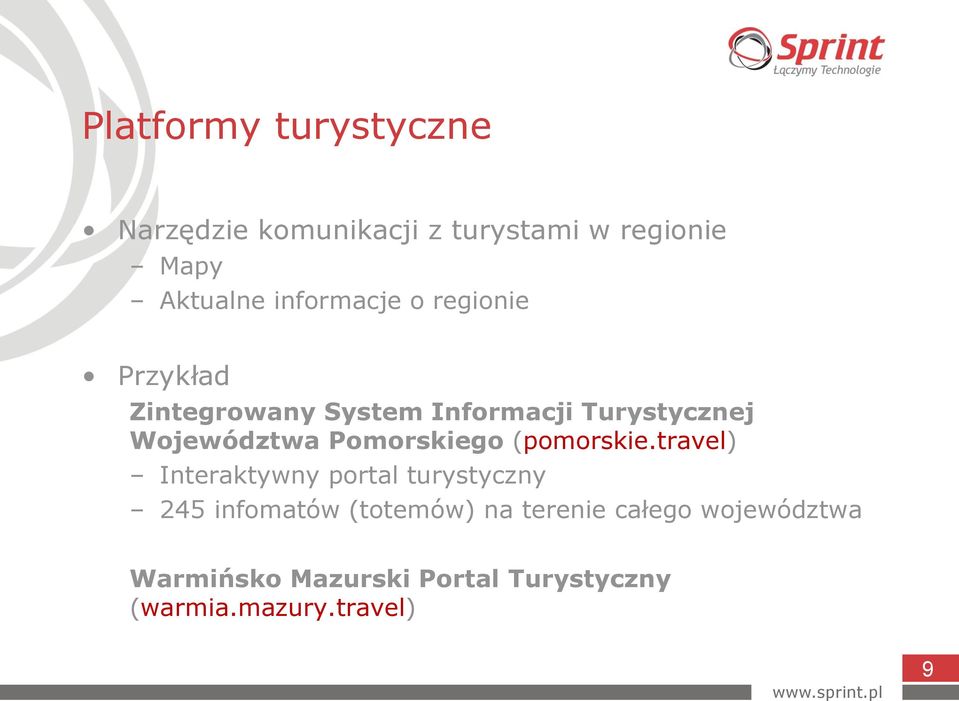 Sprint
Łączymy Technologie

Platformy turystyczne

• Narzędzie komunikacji z turystami w regionie
– Mapy
– Aktualne informacje o regionie

• Przykład
Zintegrowany System Informacji Turystycznej Województwa Pomorskiego (pomorskie.travel)
– Interaktywny portal turystyczny
– 245 infomatów (totemów) na terenie całego województwa

Warmińsko Mazurski Portal Turystyczny (warmia.mazury.travel)

9

www.sprint.pl